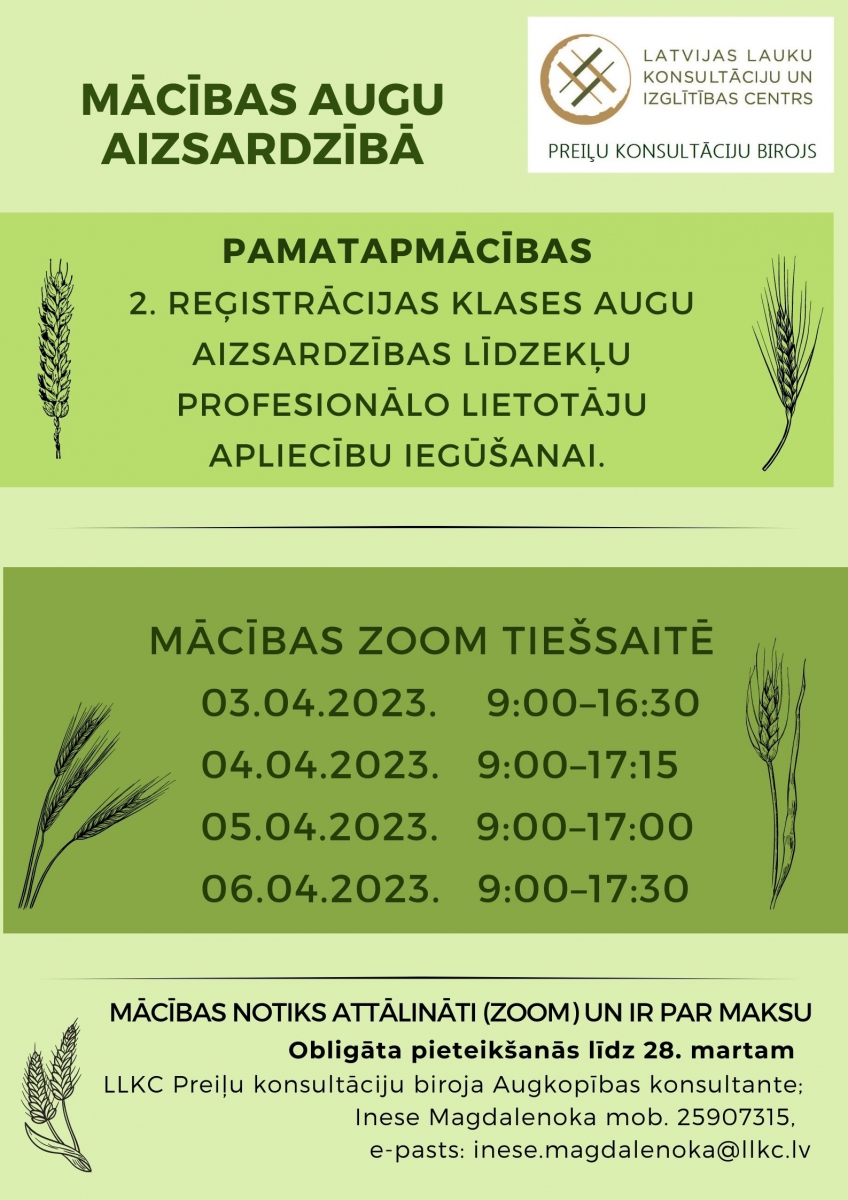 MĀCĪBAS AUGU AIZSARDZĪBĀ

LATVIJAS LAUKU KONSULTĀCIJU UN IZGLĪTĪBAS CENTRS

PREIĻU KONSULTĀCIJU BIROJS

PAMATAPMĀCĪBAS

2. REĢISTRĀCIJAS KLASES AUGU AIZSARDZĪBAS LĪDZEKĻU PROFESIONĀLO LIETOTĀJU APLIECĪBU IEGŪŠANAI.

MĀCĪBAS ZOOM TIEŠSAITĒ

03.04.2023. 9:00–16:30

04.04.2023. 9:00–17:15

05.04.2023. 9:00–17:00

06.04.2023. 9:00–17:30

MĀCĪBAS NOTIKS ATTĀLINĀTI (ZOOM) UN IR PAR MAKSU

Obligāta pieteikšanās līdz 28. martam

LLKC Preiļu konsultāciju biroja Augkopības konsultante;

Inese Magdalenoka mob. 25907315,

e-pasts: inese.magdalenoka@llkc.lv